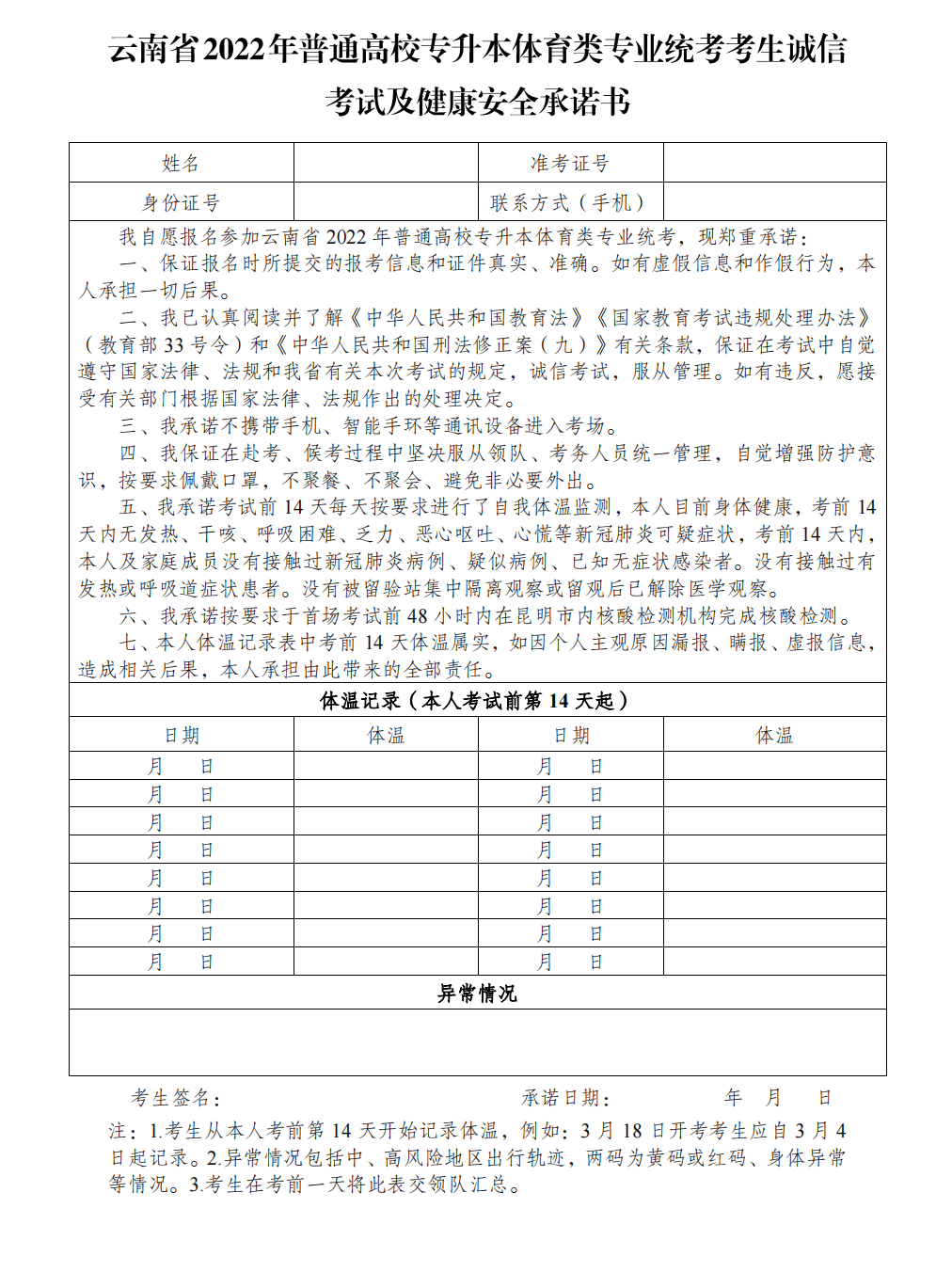 云南省2022年普通高校专升本体育类专业统考考生诚信考试及健康安全承诺书

| 姓名 | | 准考证号 | |
|---|---|---|---|
| 身份证号 | | 联系方式（手机） | |

我自愿报名参加云南省 2022 年普通高校专升本体育类专业统考，现郑重承诺：

一、保证报名时所提交的报考信息和证件真实、准确。如有虚假信息和作假行为，本人承担一切后果。

二、我已认真阅读并了解《中华人民共和国教育法》《国家教育考试违规处理办法》（教育部 33 号令）和《中华人民共和国刑法修正案（九）》有关条款，保证在考试中自觉遵守国家法律、法规和我省有关本次考试的规定，诚信考试，服从管理。如有违反，愿接受有关部门根据国家法律、法规作出的处理决定。

三、我承诺不携带手机、智能手环等通讯设备进入考场。

四、我保证在赴考、候考过程中坚决服从领队、考务人员统一管理，自觉增强防护意识，按要求佩戴口罩，不聚餐、不聚会、避免非必要外出。

五、我承诺考试前 14 天每天按要求进行了自我体温监测，本人目前身体健康，考前 14 天内无发热、干咳、呼吸困难、乏力、恶心呕吐、心慌等新冠肺炎可疑症状，考前 14 天内，本人及家庭成员没有接触过新冠肺炎病例、疑似病例、已知无症状感染者。没有接触过有发热或呼吸道症状患者。没有被留验站集中隔离观察或留观后已解除医学观察。

六、我承诺按要求于首场考试前 48 小时内在昆明市内核酸检测机构完成核酸检测。

七、本人体温记录表中考前 14 天体温属实，如因个人主观原因漏报、瞒报、虚报信息，造成相关后果，本人承担由此带来的全部责任。

体温记录（本人考试前第 14 天起）

| 日期 | 体温 | 日期 | 体温 |
|---|---|---|---|
| 月 日 | | 月 日 | |
| 月 日 | | 月 日 | |
| 月 日 | | 月 日 | |
| 月 日 | | 月 日 | |
| 月 日 | | 月 日 | |
| 月 日 | | 月 日 | |
| 月 日 | | 月 日 | |
| 月 日 | | 月 日 | |

异常情况

考生签名： 承诺日期： 年 月 日

注：1.考生从本人考前第 14 天开始记录体温，例如：3 月 18 日开考考生应自 3 月 4 日起记录。2.异常情况包括中、高风险地区出行轨迹，两码为黄码或红码、身体异常等情况。3.考生在考前一天将此表交领队汇总。